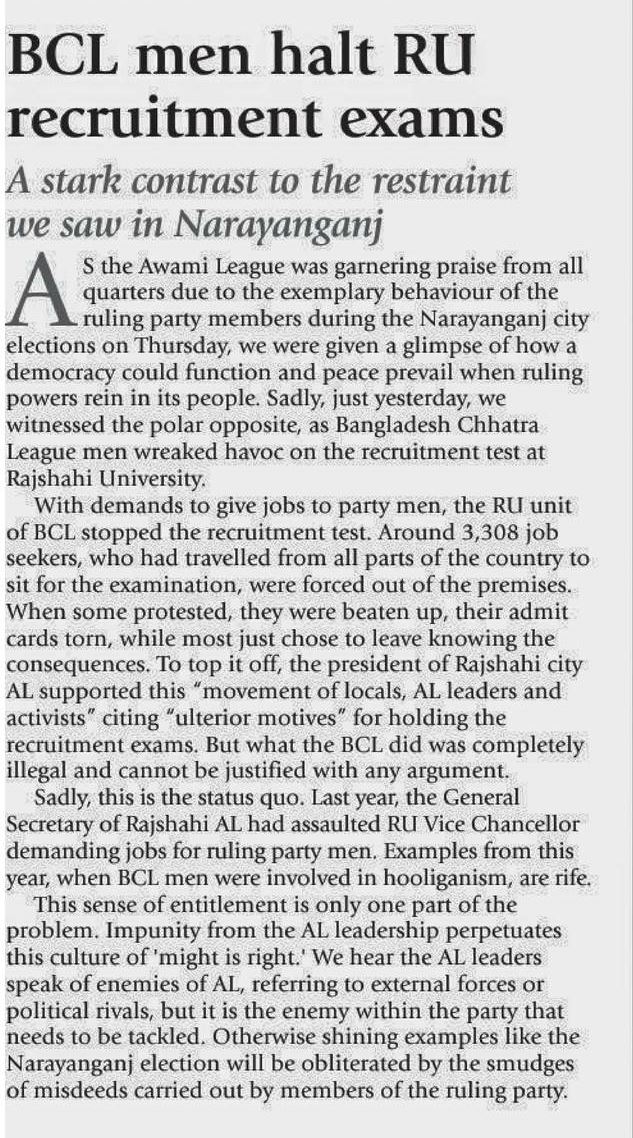 BCL men halt RU recruitment exams

A stark contrast to the restraint we saw in Narayanganj

AS the Awami League was garnering praise from all quarters due to the exemplary behaviour of the ruling party members during the Narayanganj city elections on Thursday, we were given a glimpse of how a democracy could function and peace prevail when ruling powers rein in its people. Sadly, just yesterday, we witnessed the polar opposite, as Bangladesh Chhatra League men wreaked havoc on the recruitment test at Rajshahi University.

With demands to give jobs to party men, the RU unit of BCL stopped the recruitment test. Around 3,308 job seekers, who had travelled from all parts of the country to sit for the examination, were forced out of the premises. When some protested, they were beaten up, their admit cards torn, while most just chose to leave knowing the consequences. To top it off, the president of Rajshahi city AL supported this "movement of locals, AL leaders and activists" citing "ulterior motives" for holding the recruitment exams. But what the BCL did was completely illegal and cannot be justified with any argument.

Sadly, this is the status quo. Last year, the General Secretary of Rajshahi AL had assaulted RU Vice Chancellor demanding jobs for ruling party men. Examples from this year, when BCL men were involved in hooliganism, are rife.

This sense of entitlement is only one part of the problem. Impunity from the AL leadership perpetuates this culture of 'might is right.' We hear the AL leaders speak of enemies of AL, referring to external forces or political rivals, but it is the enemy within the party that needs to be tackled. Otherwise shining examples like the Narayanganj election will be obliterated by the smudges of misdeeds carried out by members of the ruling party.